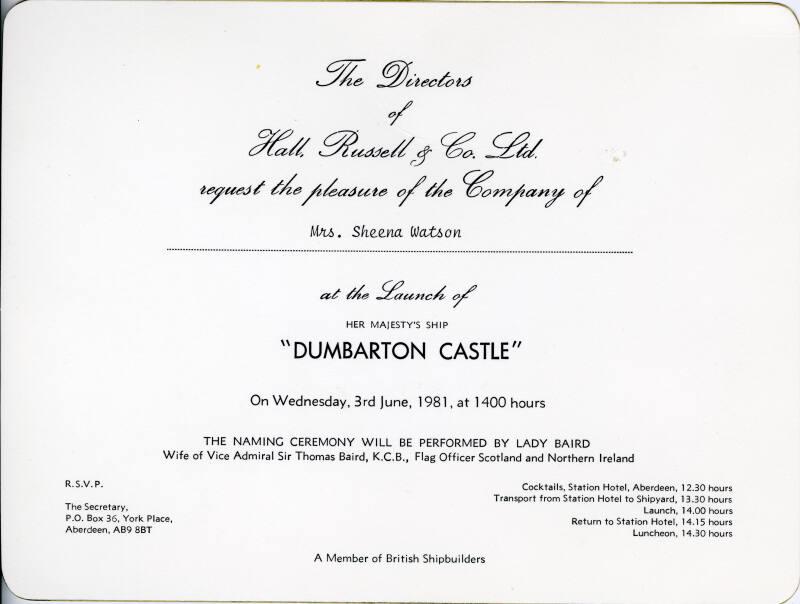 The Directors
of
Hall, Russell & Co. Ltd.
request the pleasure of the Company of

Mrs. Sheena Watson

at the Launch of
HER MAJESTY'S SHIP
"DUMBARTON CASTLE"

On Wednesday, 3rd June, 1981, at 1400 hours

THE NAMING CEREMONY WILL BE PERFORMED BY LADY BAIRD
Wife of Vice Admiral Sir Thomas Baird, K.C.B., Flag Officer Scotland and Northern Ireland

R.S.V.P.

The Secretary,
P.O. Box 36, York Place,
Aberdeen, AB9 8BT

Cocktails, Station Hotel, Aberdeen, 12.30 hours
Transport from Station Hotel to Shipyard, 13.30 hours
Launch, 14.00 hours
Return to Station Hotel, 14.15 hours
Luncheon, 14.30 hours

A Member of British Shipbuilders